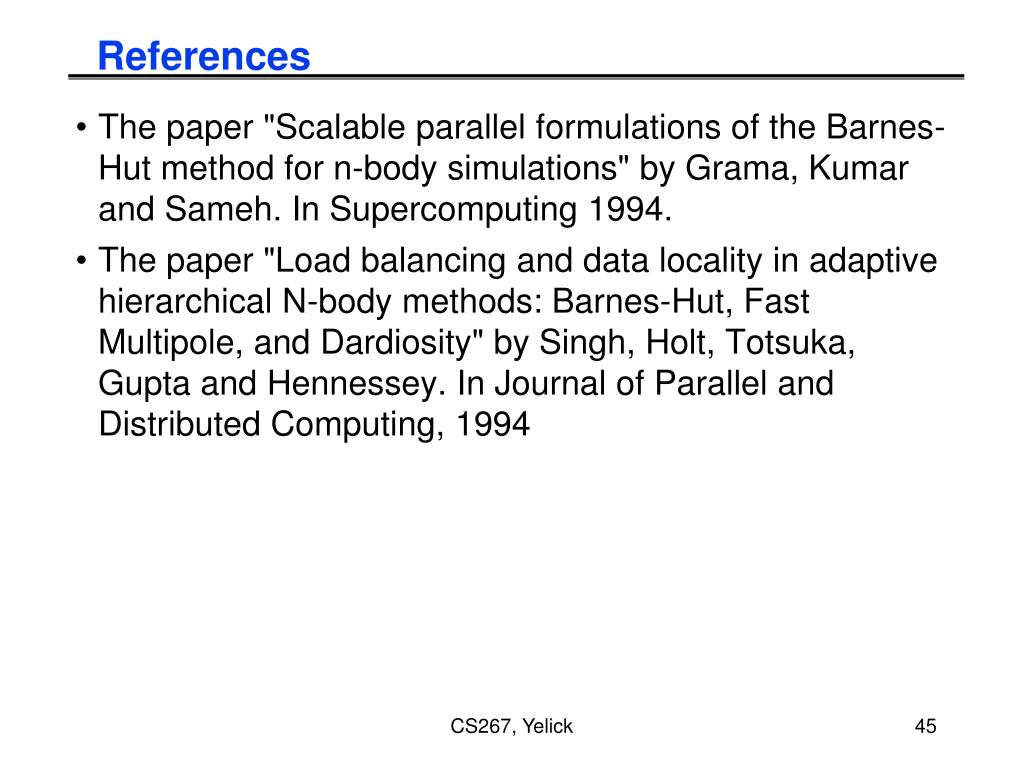 References

• The paper "Scalable parallel formulations of the Barnes-Hut method for n-body simulations" by Grama, Kumar and Sameh. In Supercomputing 1994.

• The paper "Load balancing and data locality in adaptive hierarchical N-body methods: Barnes-Hut, Fast Multipole, and Dardiosity" by Singh, Holt, Totsuka, Gupta and Hennessey. In Journal of Parallel and Distributed Computing, 1994

CS267, Yelick

45